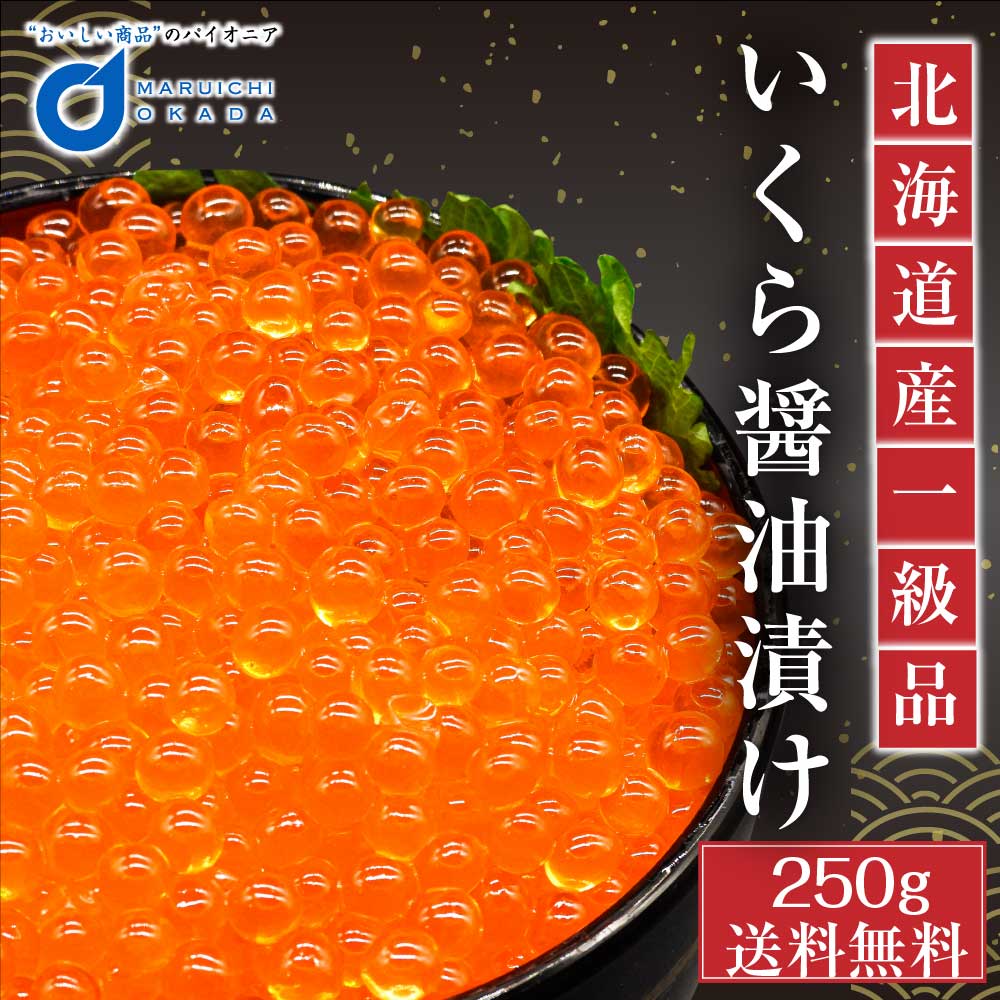 “おいしい商品”のパイオニア
MARUICHI
OKADA

北海道産一級品

いくら醤油漬け

250g
送料無料